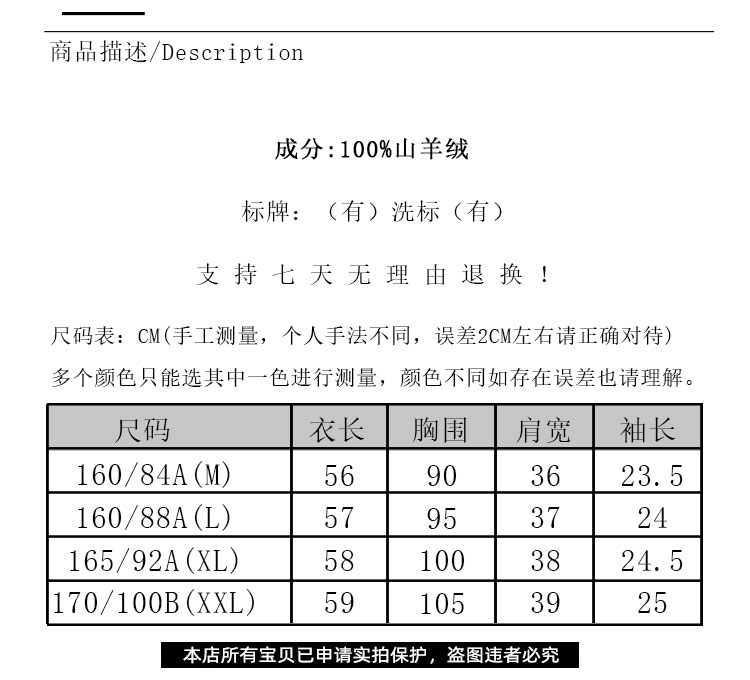 商品描述/Description

成分:100%山羊绒

标牌：（有）洗标（有）

支 持 七 天 无 理 由 退 换 ！

尺码表：CM(手工测量，个人手法不同，误差2CM左右请正确对待)
多个颜色只能选其中一色进行测量，颜色不同如存在误差也请理解。

| 尺码 | 衣长 | 胸围 | 肩宽 | 袖长 |
|---|---|---|---|---|
| 160/84A(M) | 56 | 90 | 36 | 23.5 |
| 160/88A(L) | 57 | 95 | 37 | 24 |
| 165/92A(XL) | 58 | 100 | 38 | 24.5 |
| 170/100B(XXL) | 59 | 105 | 39 | 25 |

本店所有宝贝已申请实拍保护，盗图违者必究